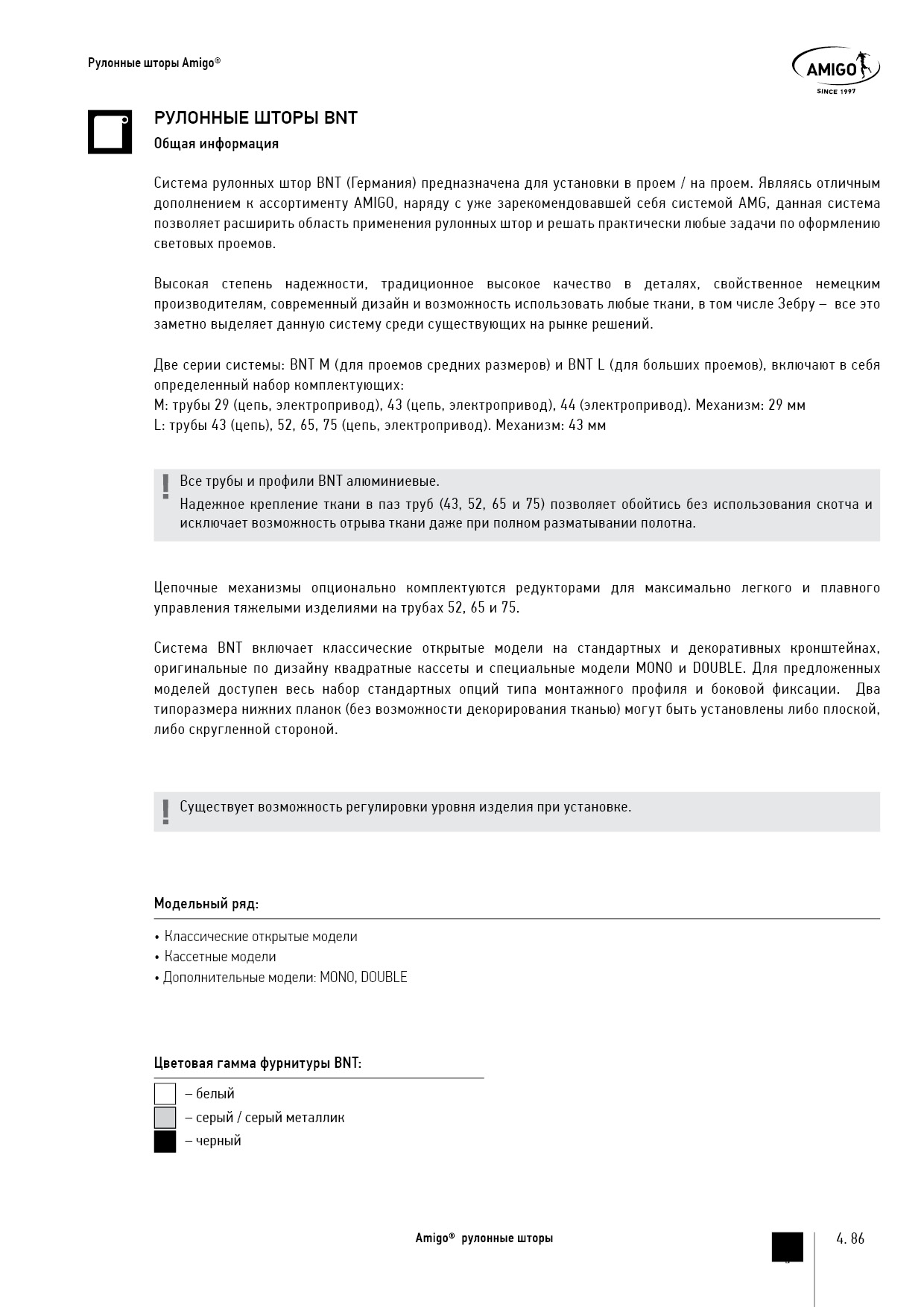 Рулонные шторы Amigo®

AMIGO
SINCE 1997

РУЛОННЫЕ ШТОРЫ BNT
Общая информация

Система рулонных штор BNT (Германия) предназначена для установки в проем / на проем. Являясь отличным дополнением к ассортименту AMIGO, наряду с уже зарекомендовавшей себя системой AMG, данная система позволяет расширить область применения рулонных штор и решать практически любые задачи по оформлению световых проемов.

Высокая степень надежности, традиционное высокое качество в деталях, свойственное немецким производителям, современный дизайн и возможность использовать любые ткани, в том числе Зебру – все это заметно выделяет данную систему среди существующих на рынке решений.

Две серии системы: BNT M (для проемов средних размеров) и BNT L (для больших проемов), включают в себя определенный набор комплектующих:
M: трубы 29 (цепь, электропривод), 43 (цепь, электропривод), 44 (электропривод). Механизм: 29 мм
L: трубы 43 (цепь), 52, 65, 75 (цепь, электропривод). Механизм: 43 мм

!
Все трубы и профили BNT алюминиевые.
Надежное крепление ткани в паз труб (43, 52, 65 и 75) позволяет обойтись без использования скотча и исключает возможность отрыва ткани даже при полном разматывании полотна.

Цепочные механизмы опционально комплектуются редукторами для максимально легкого и плавного управления тяжелыми изделиями на трубах 52, 65 и 75.

Система BNT включает классические открытые модели на стандартных и декоративных кронштейнах, оригинальные по дизайну квадратные кассеты и специальные модели MONO и DOUBLE. Для предложенных моделей доступен весь набор стандартных опций типа монтажного профиля и боковой фиксации. Два типоразмера нижних планок (без возможности декорирования тканью) могут быть установлены либо плоской, либо скругленной стороной.

!
Существует возможность регулировки уровня изделия при установке.

Модельный ряд:
• Классические открытые модели
• Кассетные модели
• Дополнительные модели: MONO, DOUBLE

Цветовая гамма фурнитуры BNT:
– белый
– серый / серый металлик
– черный

Amigo® рулонные шторы

4. 86